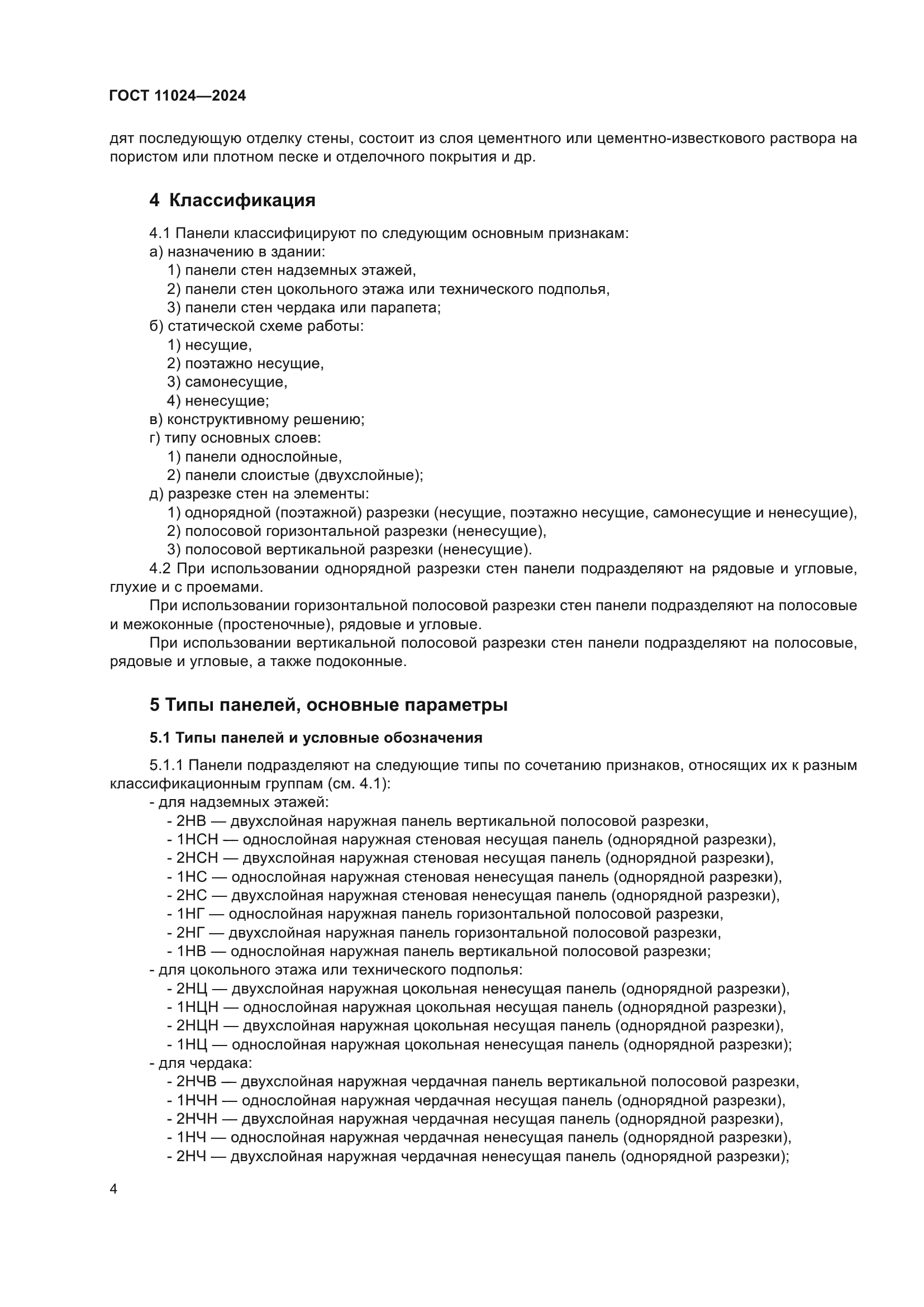 ГОСТ 11024—2024

дят последующую отделку стены, состоит из слоя цементного или цементно-известкового раствора на пористом или плотном песке и отделочного покрытия и др.

4 Классификация

4.1 Панели классифицируют по следующим основным признакам:
а) назначению в здании:
1) панели стен надземных этажей,
2) панели стен цокольного этажа или технического подполья,
3) панели стен чердака или парапета;
б) статической схеме работы:
1) несущие,
2) поэтажно несущие,
3) самонесущие,
4) ненесущие;
в) конструктивному решению;
г) типу основных слоев:
1) панели однослойные,
2) панели слоистые (двухслойные);
д) разрезке стен на элементы:
1) однорядной (поэтажной) разрезки (несущие, поэтажно несущие, самонесущие и ненесущие),
2) полосовой горизонтальной разрезки (ненесущие),
3) полосовой вертикальной разрезки (ненесущие).
4.2 При использовании однорядной разрезки стен панели подразделяют на рядовые и угловые, глухие и с проемами.
При использовании горизонтальной полосовой разрезки стен панели подразделяют на полосовые и межоконные (простеночные), рядовые и угловые.
При использовании вертикальной полосовой разрезки стен панели подразделяют на полосовые, рядовые и угловые, а также подоконные.

5 Типы панелей, основные параметры

5.1 Типы панелей и условные обозначения

5.1.1 Панели подразделяют на следующие типы по сочетанию признаков, относящих их к разным классификационным группам (см. 4.1):
- для надземных этажей:
- 2НВ — двухслойная наружная панель вертикальной полосовой разрезки,
- 1НСН — однослойная наружная стеновая несущая панель (однорядной разрезки),
- 2НСН — двухслойная наружная стеновая несущая панель (однорядной разрезки),
- 1НС — однослойная наружная стеновая ненесущая панель (однорядной разрезки),
- 2НС — двухслойная наружная стеновая ненесущая панель (однорядной разрезки),
- 1НГ — однослойная наружная панель горизонтальной полосовой разрезки,
- 2НГ — двухслойная наружная панель горизонтальной полосовой разрезки,
- 1НВ — однослойная наружная панель вертикальной полосовой разрезки;
- для цокольного этажа или технического подполья:
- 2НЦ — двухслойная наружная цокольная ненесущая панель (однорядной разрезки),
- 1НЦН — однослойная наружная цокольная несущая панель (однорядной разрезки),
- 2НЦН — двухслойная наружная цокольная несущая панель (однорядной разрезки),
- 1НЦ — однослойная наружная цокольная ненесущая панель (однорядной разрезки);
- для чердака:
- 2НЧВ — двухслойная наружная чердачная панель вертикальной полосовой разрезки,
- 1НЧН — однослойная наружная чердачная несущая панель (однорядной разрезки),
- 2НЧН — двухслойная наружная чердачная несущая панель (однорядной разрезки),
- 1НЧ — однослойная наружная чердачная ненесущая панель (однорядной разрезки),
- 2НЧ — двухслойная наружная чердачная ненесущая панель (однорядной разрезки);

4